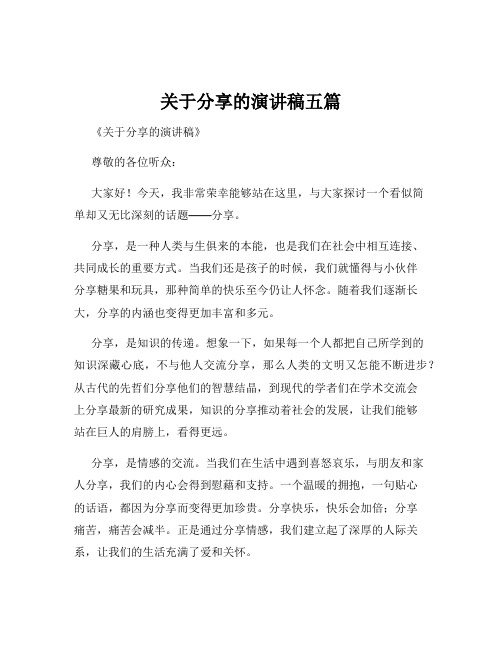 关于分享的演讲稿五篇

《关于分享的演讲稿》

尊敬的各位听众：

大家好！今天，我非常荣幸能够站在这里，与大家探讨一个看似简单却又无比深刻的话题——分享。

分享，是一种人类与生俱来的本能，也是我们在社会中相互连接、共同成长的重要方式。当我们还是孩子的时候，我们就懂得与小伙伴分享糖果和玩具，那种简单的快乐至今仍让人怀念。随着我们逐渐长大，分享的内涵也变得更加丰富和多元。

分享，是知识的传递。想象一下，如果每一个人都把自己所学到的知识深藏心底，不与他人交流分享，那么人类的文明又怎能不断进步？从古代的先哲们分享他们的智慧结晶，到现代的学者们在学术交流会上分享最新的研究成果，知识的分享推动着社会的发展，让我们能够站在巨人的肩膀上，看得更远。

分享，是情感的交流。当我们在生活中遇到喜怒哀乐，与朋友和家人分享，我们的内心会得到慰藉和支持。一个温暖的拥抱，一句贴心的话语，都因为分享而变得更加珍贵。分享快乐，快乐会加倍；分享痛苦，痛苦会减半。正是通过分享情感，我们建立起了深厚的人际关系，让我们的生活充满了爱和关怀。